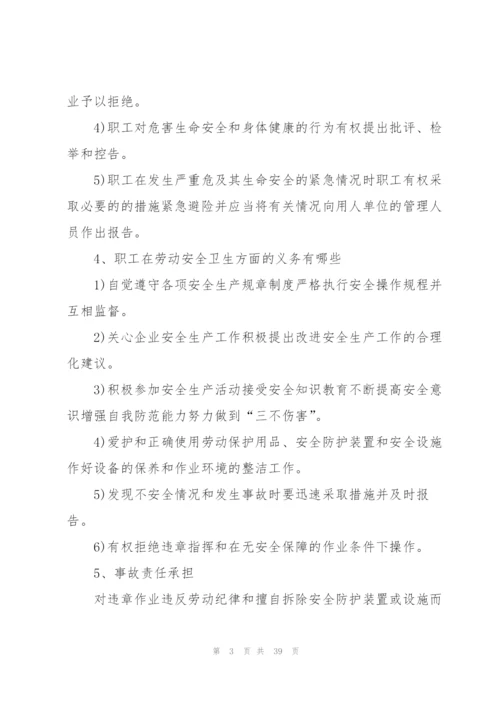 业予以拒绝。

4)职工对危害生命安全和身体健康的行为有权提出批评、检举和控告。

5)职工在发生严重危及其生命安全的紧急情况时职工有权采取必要的的措施紧急避险并应当将有关情况向用人单位的管理人员作出报告。

4、职工在劳动安全卫生方面的义务有哪些

1)自觉遵守各项安全生产规章制度严格执行安全操作规程并互相监督。

2)关心企业安全生产工作积极提出改进安全生产工作的合理化建议。

3)积极参加安全生产活动接受安全知识教育不断提高安全意识增强自我防范能力努力做到“三不伤害”。

4)爱护和正确使用劳动保护用品、安全防护装置和安全设施作好设备的保养和作业环境的整洁工作。

5)发现不安全情况和发生事故时要迅速采取措施并及时报告。

6)有权拒绝违章指挥和在无安全保障的作业条件下操作。

5、事故责任承担

对违章作业违反劳动纪律和擅自拆除安全防护装置或设施而

第 3 页 共 39 页